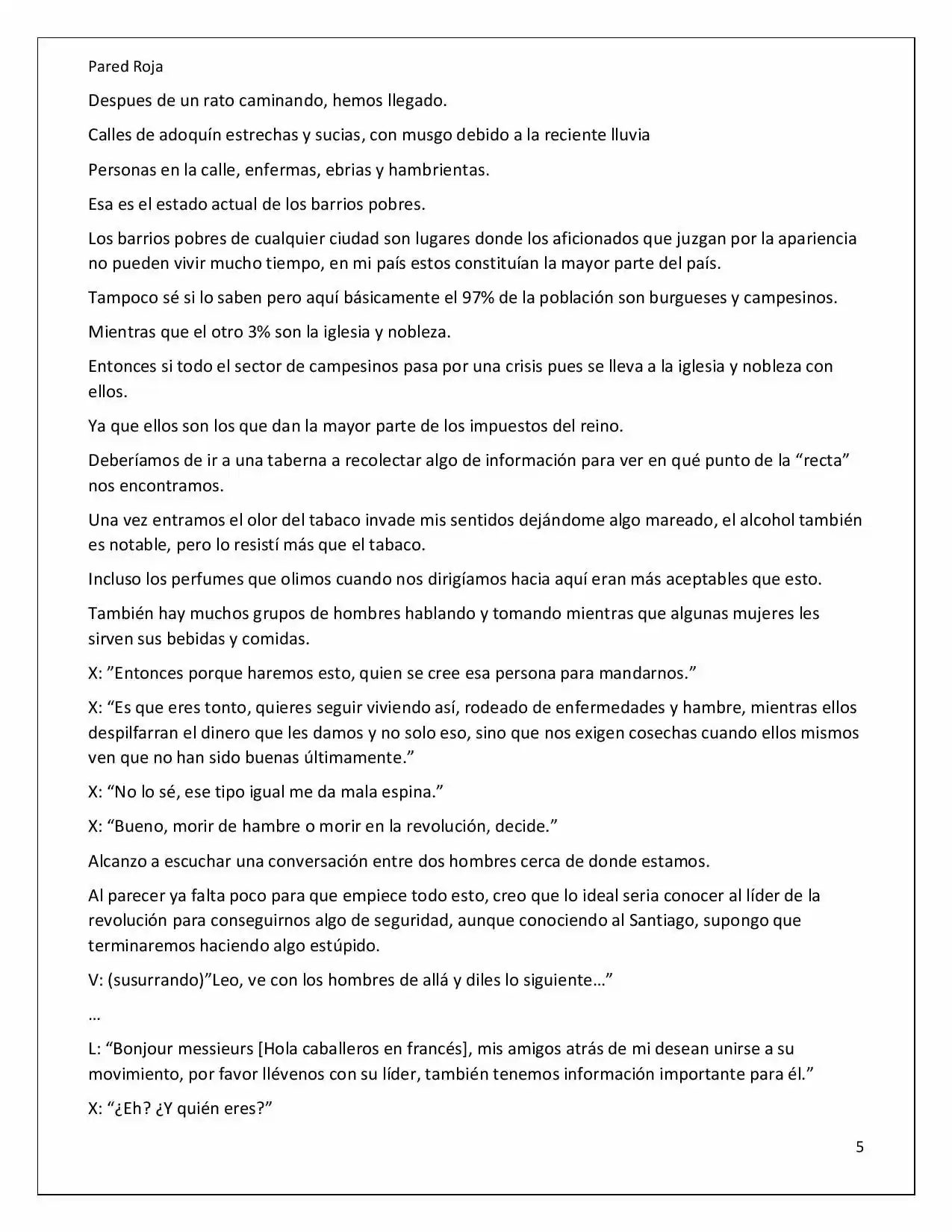 Pared Roja

Despues de un rato caminando, hemos llegado.

Calles de adoquín estrechas y sucias, con musgo debido a la reciente lluvia

Personas en la calle, enfermas, ebrias y hambrientas.

Esa es el estado actual de los barrios pobres.

Los barrios pobres de cualquier ciudad son lugares donde los aficionados que juzgan por la apariencia no pueden vivir mucho tiempo, en mi país estos constituían la mayor parte del país.

Tampoco sé si lo saben pero aquí básicamente el 97% de la población son burgueses y campesinos.

Mientras que el otro 3% son la iglesia y nobleza.

Entonces si todo el sector de campesinos pasa por una crisis pues se lleva a la iglesia y nobleza con ellos.

Ya que ellos son los que dan la mayor parte de los impuestos del reino.

Deberíamos de ir a una taberna a recolectar algo de información para ver en qué punto de la "recta" nos encontramos.

Una vez entramos el olor del tabaco invade mis sentidos dejándome algo mareado, el alcohol también es notable, pero lo resistí más que el tabaco.

Incluso los perfumes que olimos cuando nos dirigíamos hacia aquí eran más aceptables que esto.

También hay muchos grupos de hombres hablando y tomando mientras que algunas mujeres les sirven sus bebidas y comidas.

X: "Entonces porque haremos esto, quien se cree esa persona para mandarnos."

X: "Es que eres tonto, quieres seguir viviendo así, rodeado de enfermedades y hambre, mientras ellos despilfarran el dinero que les damos y no solo eso, sino que nos exigen cosechas cuando ellos mismos ven que no han sido buenas últimamente."

X: "No lo sé, ese tipo igual me da mala espina."

X: "Bueno, morir de hambre o morir en la revolución, decide."

Alcanzo a escuchar una conversación entre dos hombres cerca de donde estamos.

Al parecer ya falta poco para que empiece todo esto, creo que lo ideal seria conocer al líder de la revolución para conseguirnos algo de seguridad, aunque conociendo al Santiago, supongo que terminaremos haciendo algo estúpido.

V: (susurrando)"Leo, ve con los hombres de allá y diles lo siguiente…"

…

L: "Bonjour messieurs [Hola caballeros en francés], mis amigos atrás de mi desean unirse a su movimiento, por favor llévenos con su líder, también tenemos información importante para él."

X: "¿Eh? ¿Y quién eres?"

5